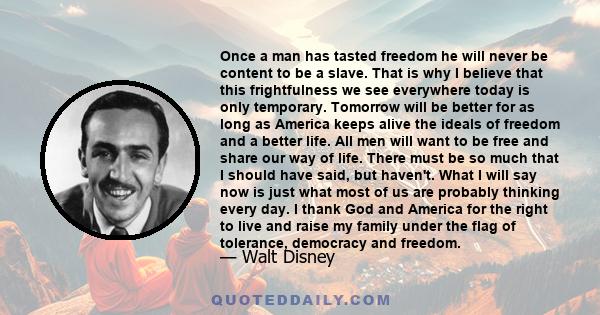 Once a man has tasted freedom he will never be content to be a slave. That is why I believe that this frightfulness we see everywhere today is only temporary. Tomorrow will be better for as long as America keeps alive the ideals of freedom and a better life. All men will want to be free and share our way of life. There must be so much that I should have said, but haven't. What I will say now is just what most of us are probably thinking every day. I thank God and America for the right to live and raise my family under the flag of tolerance, democracy and freedom.

— Walt Disney

QUOTEDDAILY.COM